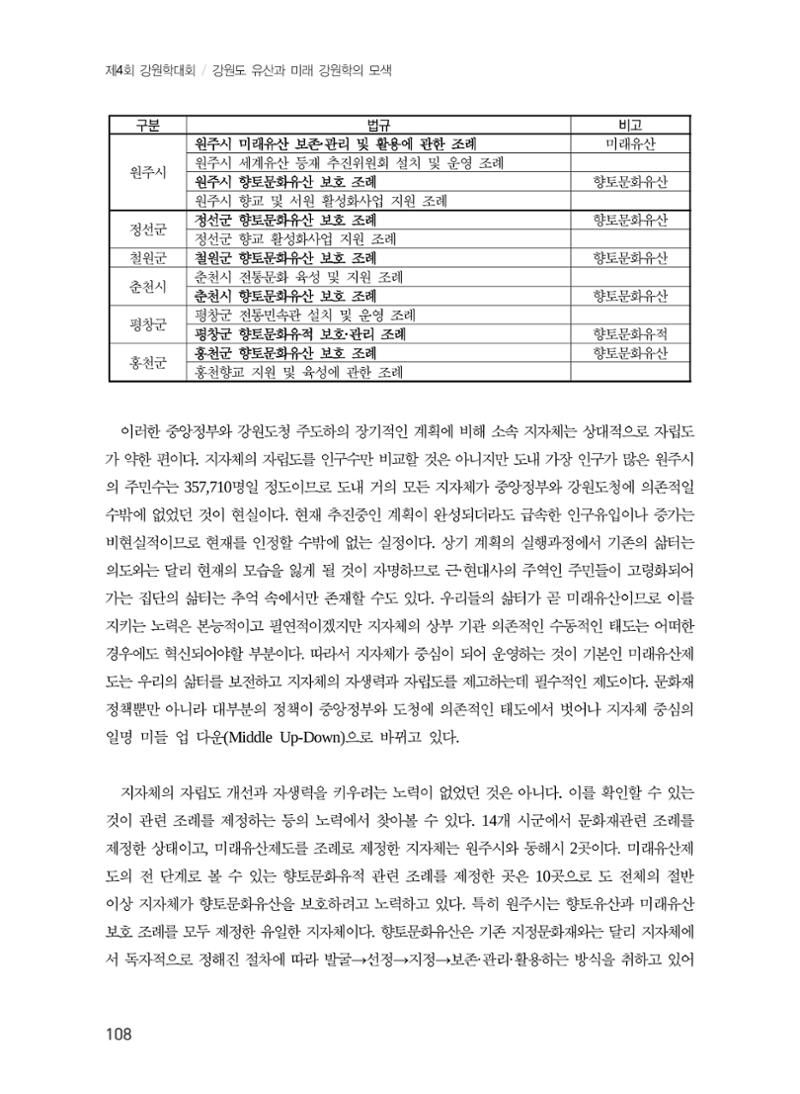 제4회 강원학대회 / 강원도 유산과 미래 강원학의 모색

| 구분 | 법규 | 비고 |
|---|---|---|
| 원주시 | 원주시 미래유산 보존·관리 및 활용에 관한 조례 | 미래유산 |
|  | 원주시 세계유산 등재 추진위원회 설치 및 운영 조례 |  |
|  | 원주시 향토문화유산 보호 조례 | 향토문화유산 |
|  | 원주시 향교 및 서원 활성화사업 지원 조례 |  |
| 정선군 | 정선군 향토문화유산 보호 조례 | 향토문화유산 |
|  | 정선군 향교 활성화사업 지원 조례 |  |
| 철원군 | 철원군 향토문화유산 보호 조례 | 향토문화유산 |
| 춘천시 | 춘천시 전통문화 육성 및 지원 조례 |  |
|  | 춘천시 향토문화유산 보호 조례 | 향토문화유산 |
| 평창군 | 평창군 전통민속관 설치 및 운영 조례 |  |
|  | 평창군 향토문화유적 보호·관리 조례 | 향토문화유적 |
| 홍천군 | 홍천군 향토문화유산 보호 조례 | 향토문화유산 |
|  | 홍천향교 지원 및 육성에 관한 조례 |  |

이러한 중앙정부와 강원도청 주도하의 장기적인 계획에 비해 소속 지자체는 상대적으로 자립도가 약한 편이다. 지자체의 자립도를 인구수만 비교할 것은 아니지만 도내 가장 인구가 많은 원주시의 주민수는 357,710명일 정도이므로 도내 거의 모든 지자체가 중앙정부와 강원도청에 의존적일 수밖에 없었던 것이 현실이다. 현재 추진중인 계획이 완성되더라도 급속한 인구유입이나 증가는 비현실적이므로 현재를 인정할 수밖에 없는 실정이다. 상기 계획의 실행과정에서 기존의 삶터는 의도와는 달리 현재의 모습을 잃게 될 것이 자명하므로 근·현대사의 주역인 주민들이 고령화되어 가는 집단의 삶터는 추억 속에서만 존재할 수도 있다. 우리들의 삶터가 곧 미래유산이므로 이를 지키는 노력은 본능적이고 필연적이겠지만 지자체의 상부 기관 의존적인 수동적인 태도는 어떠한 경우에도 혁신되어야할 부분이다. 따라서 지자체가 중심이 되어 운영하는 것이 기본인 미래유산제도는 우리의 삶터를 보전하고 지자체의 자생력과 자립도를 제고하는데 필수적인 제도이다. 문화재 정책뿐만 아니라 대부분의 정책이 중앙정부와 도청에 의존적인 태도에서 벗어나 지자체 중심의 일명 미들 업 다운(Middle Up-Down)으로 바뀌고 있다.

지자체의 자립도 개선과 자생력을 키우려는 노력이 없었던 것은 아니다. 이를 확인할 수 있는 것이 관련 조례를 제정하는 등의 노력에서 찾아볼 수 있다. 14개 시군에서 문화재관련 조례를 제정한 상태이고, 미래유산제도를 조례로 제정한 지자체는 원주시와 동해시 2곳이다. 미래유산제도의 전 단계로 볼 수 있는 향토문화유적 관련 조례를 제정한 곳은 10곳으로 도 전체의 절반 이상 지자체가 향토문화유산을 보호하려고 노력하고 있다. 특히 원주시는 향토유산과 미래유산 보호 조례를 모두 제정한 유일한 지자체이다. 향토문화유산은 기존 지정문화재와는 달리 지자체에서 독자적으로 정해진 절차에 따라 발굴→선정→지정→보존·관리·활용하는 방식을 취하고 있어

108